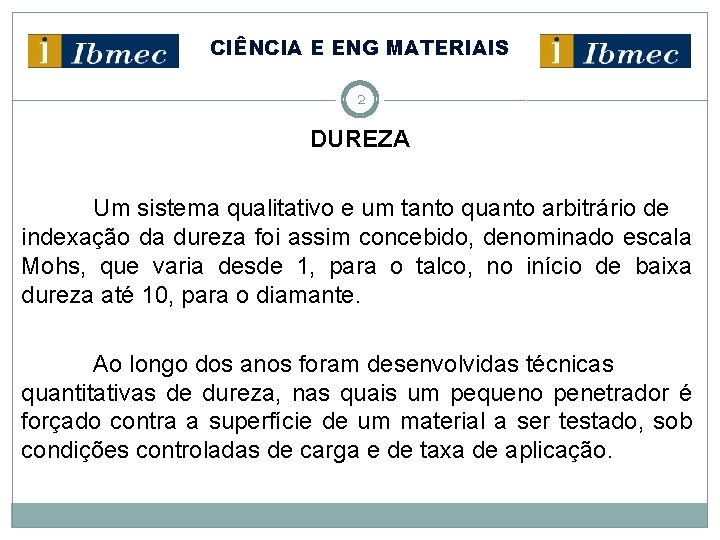 Ibmec

CIÊNCIA E ENG MATERIAIS

Ibmec

2

DUREZA

Um sistema qualitativo e um tanto quanto arbitrário de indexação da dureza foi assim concebido, denominado escala Mohs, que varia desde 1, para o talco, no início de baixa dureza até 10, para o diamante.

Ao longo dos anos foram desenvolvidas técnicas quantitativas de dureza, nas quais um pequeno penetrador é forçado contra a superfície de um material a ser testado, sob condições controladas de carga e de taxa de aplicação.